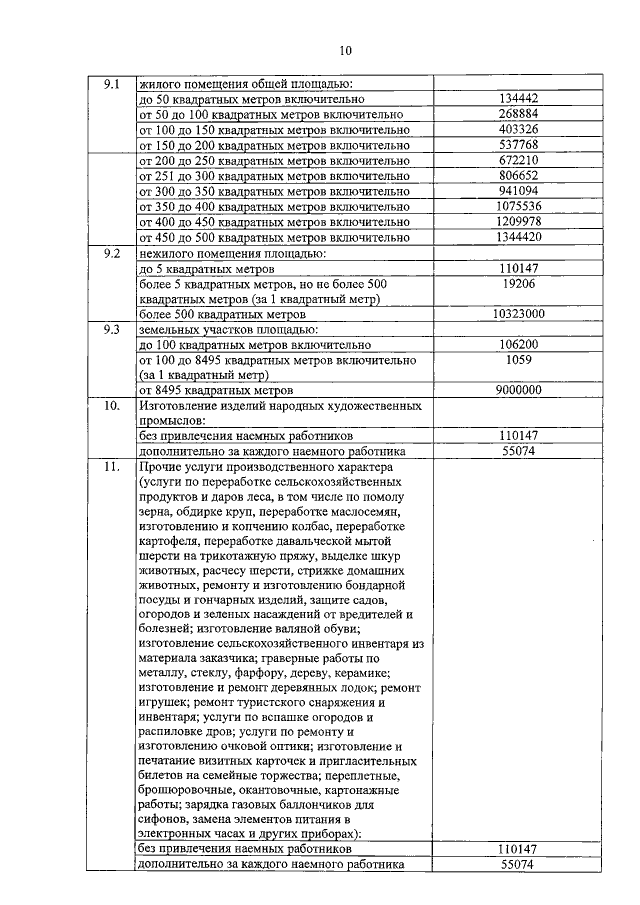 10

| | | |
|---|---|---|
| 9.1 | жилого помещения общей площадью: | |
| | до 50 квадратных метров включительно | 134442 |
| | от 50 до 100 квадратных метров включительно | 268884 |
| | от 100 до 150 квадратных метров включительно | 403326 |
| | от 150 до 200 квадратных метров включительно | 537768 |
| | от 200 до 250 квадратных метров включительно | 672210 |
| | от 251 до 300 квадратных метров включительно | 806652 |
| | от 300 до 350 квадратных метров включительно | 941094 |
| | от 350 до 400 квадратных метров включительно | 1075536 |
| | от 400 до 450 квадратных метров включительно | 1209978 |
| | от 450 до 500 квадратных метров включительно | 1344420 |
| 9.2 | нежилого помещения площадью: | |
| | до 5 квадратных метров | 110147 |
| | более 5 квадратных метров, но не более 500 квадратных метров (за 1 квадратный метр) | 19206 |
| | более 500 квадратных метров | 10323000 |
| 9.3 | земельных участков площадью: | |
| | до 100 квадратных метров включительно | 106200 |
| | от 100 до 8495 квадратных метров включительно (за 1 квадратный метр) | 1059 |
| | от 8495 квадратных метров | 9000000 |
| 10. | Изготовление изделий народных художественных промыслов: | |
| | без привлечения наемных работников | 110147 |
| | дополнительно за каждого наемного работника | 55074 |
| 11. | Прочие услуги производственного характера (услуги по переработке сельскохозяйственных продуктов и даров леса, в том числе по помолу зерна, обдирке круп, переработке маслосемян, изготовлению и копчению колбас, переработке картофеля, переработке давальческой мытой шерсти на трикотажную пряжу, выделке шкур животных, расчесу шерсти, стрижке домашних животных, ремонту и изготовлению бондарной посуды и гончарных изделий, защите садов, огородов и зеленых насаждений от вредителей и болезней; изготовление валяной обуви; изготовление сельскохозяйственного инвентаря из материала заказчика; граверные работы по металлу, стеклу, фарфору, дереву, керамике; изготовление и ремонт деревянных лодок; ремонт игрушек; ремонт туристского снаряжения и инвентаря; услуги по вспашке огородов и распиловке дров; услуги по ремонту и изготовлению очковой оптики; изготовление и печатание визитных карточек и пригласительных билетов на семейные торжества; переплетные, брошюровочные, окантовочные, картонажные работы; зарядка газовых баллончиков для сифонов, замена элементов питания в электронных часах и других приборах): | |
| | без привлечения наемных работников | 110147 |
| | дополнительно за каждого наемного работника | 55074 |